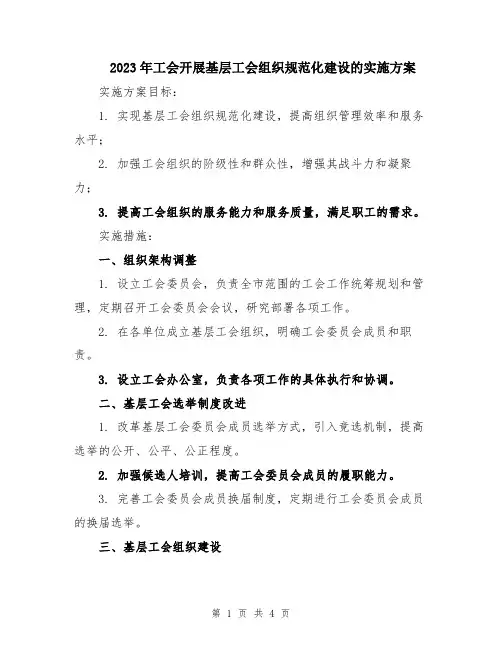 2023年工会开展基层工会组织规范化建设的实施方案

实施方案目标：

1. 实现基层工会组织规范化建设，提高组织管理效率和服务水平；

2. 加强工会组织的阶级性和群众性，增强其战斗力和凝聚力；

3. 提高工会组织的服务能力和服务质量，满足职工的需求。

实施措施：

一、组织架构调整

1. 设立工会委员会，负责全市范围的工会工作统筹规划和管理，定期召开工会委员会会议，研究部署各项工作。

2. 在各单位成立基层工会组织，明确工会委员会成员和职责。

3. 设立工会办公室，负责各项工作的具体执行和协调。

二、基层工会选举制度改进

1. 改革基层工会委员会成员选举方式，引入竞选机制，提高选举的公开、公平、公正程度。

2. 加强候选人培训，提高工会委员会成员的履职能力。

3. 完善工会委员会成员换届制度，定期进行工会委员会成员的换届选举。

三、基层工会组织建设

第 1 页 共 4 页